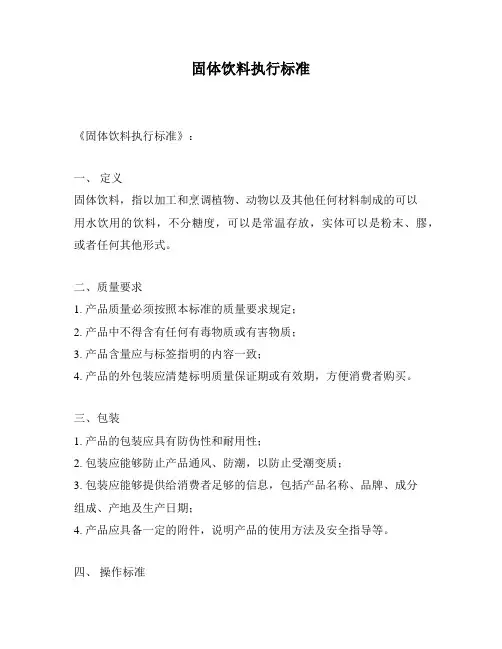 固体饮料执行标准

《固体饮料执行标准》：

一、 定义
固体饮料，指以加工和烹调植物、动物以及其他任何材料制成的可以用水饮用的饮料，不分糖度，可以是常温存放，实体可以是粉末、膠，或者任何其他形式。

二、质量要求
1. 产品质量必须按照本标准的质量要求规定；
2. 产品中不得含有任何有毒物质或有害物质；
3. 产品含量应与标签指明的内容一致；
4. 产品的外包装应清楚标明质量保证期或有效期，方便消费者购买。

三、包装
1. 产品的包装应具有防伪性和耐用性；
2. 包装应能够防止产品通风、防潮，以防止受潮变质；
3. 包装应能够提供给消费者足够的信息，包括产品名称、品牌、成分组成、产地及生产日期；
4. 产品应具备一定的附件，说明产品的使用方法及安全指导等。

四、 操作标准